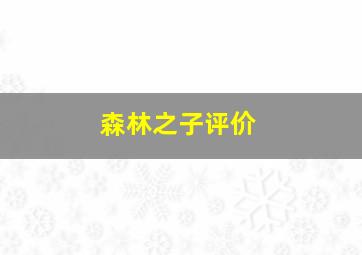 森林之子评价